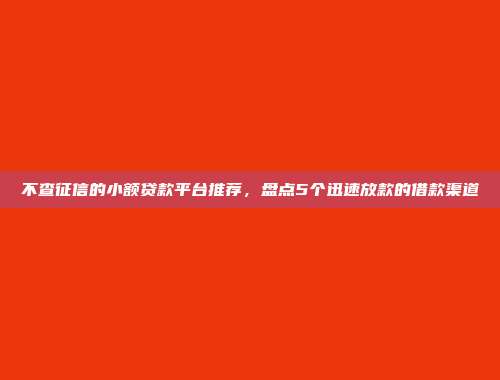 不查征信的小额贷款平台推荐，盘点5个迅速放款的借款渠道